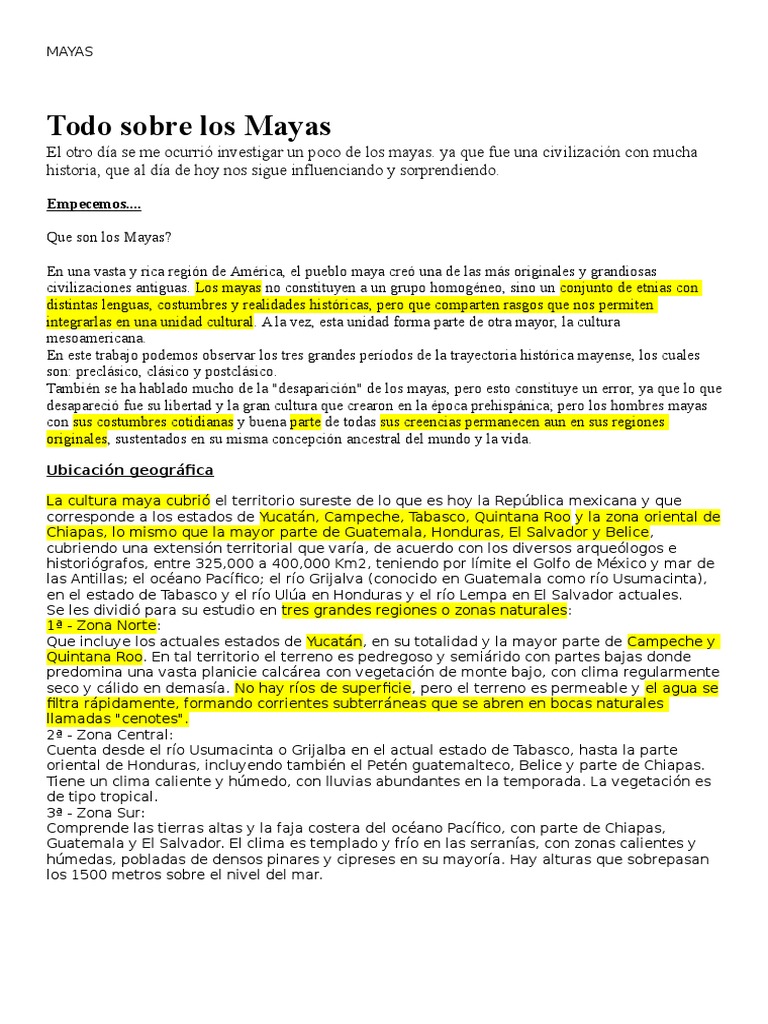 MAYAS

Todo sobre los Mayas

El otro día se me ocurrió investigar un poco de los mayas. ya que fue una civilización con mucha historia, que al día de hoy nos sigue influenciando y sorprendiendo.

Empecemos....

Que son los Mayas?

En una vasta y rica región de América, el pueblo maya creó una de las más originales y grandiosas civilizaciones antiguas. Los mayas no constituyen a un grupo homogéneo, sino un conjunto de etnias con distintas lenguas, costumbres y realidades históricas, pero que comparten rasgos que nos permiten integrarlas en una unidad cultural. A la vez, esta unidad forma parte de otra mayor, la cultura mesoamericana.
En este trabajo podemos observar los tres grandes periodos de la trayectoria histórica mayense, los cuales son: preclásico, clásico y postclásico.
También se ha hablado mucho de la "desaparición" de los mayas, pero esto constituye un error, ya que lo que desapareció fue su libertad y la gran cultura que crearon en la época prehispánica; pero los hombres mayas con sus costumbres cotidianas y buena parte de todas sus creencias permanecen aun en sus regiones originales, sustentados en su misma concepción ancestral del mundo y la vida.

Ubicación geográfica

La cultura maya cubrió el territorio sureste de lo que es hoy la República mexicana y que corresponde a los estados de Yucatán, Campeche, Tabasco, Quintana Roo y la zona oriental de Chiapas, lo mismo que la mayor parte de Guatemala, Honduras, El Salvador y Belice, cubriendo una extensión territorial que varía, de acuerdo con los diversos arqueólogos e historiógrafos, entre 325,000 a 400,000 Km2, teniendo por límite el Golfo de México y mar de las Antillas; el océano Pacífico; el río Grijalva (conocido en Guatemala como río Usumacinta), en el estado de Tabasco y el río Ulúa en Honduras y el río Lempa en El Salvador actuales.
Se les dividió para su estudio en tres grandes regiones o zonas naturales:
1ª - Zona Norte:
Que incluye los actuales estados de Yucatán, en su totalidad y la mayor parte de Campeche y Quintana Roo. En tal territorio el terreno es pedregoso y semiárido con partes bajas donde predomina una vasta planicie calcárea con vegetación de monte bajo, con clima regularmente seco y cálido en demasía. No hay ríos de superficie, pero el terreno es permeable y el agua se filtra rápidamente, formando corrientes subterráneas que se abren en bocas naturales llamadas "cenotes".
2ª - Zona Central:
Cuenta desde el río Usumacinta o Grijalba en el actual estado de Tabasco, hasta la parte oriental de Honduras, incluyendo también el Petén guatemalteco, Belice y parte de Chiapas. Tiene un clima caliente y húmedo, con lluvias abundantes en la temporada. La vegetación es de tipo tropical.
3ª - Zona Sur:
Comprende las tierras altas y la faja costera del océano Pacífico, con parte de Chiapas, Guatemala y El Salvador. El clima es templado y frío en las serranías, con zonas calientes y húmedas, pobladas de densos pinares y cipreses en su mayoría. Hay alturas que sobrepasan los 1500 metros sobre el nivel del mar.